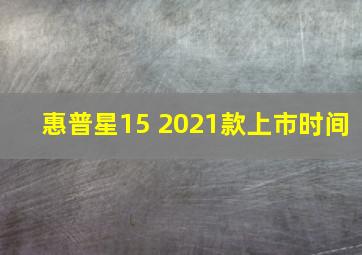 惠普星15 2021款上市时间